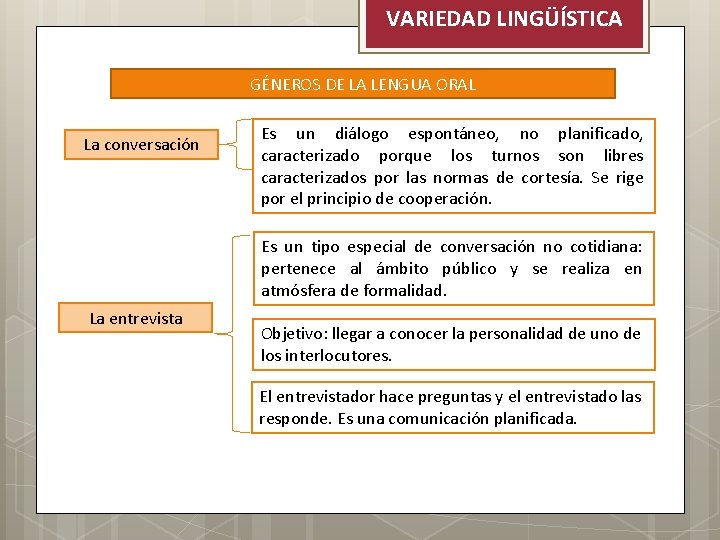 VARIEDAD LINGÜÍSTICA

GÉNEROS DE LA LENGUA ORAL

La conversación

Es un diálogo espontáneo, no planificado, caracterizado porque los turnos son libres caracterizados por las normas de cortesía. Se rige por el principio de cooperación.

La entrevista

Es un tipo especial de conversación no cotidiana: pertenece al ámbito público y se realiza en atmósfera de formalidad.

Objetivo: llegar a conocer la personalidad de uno de los interlocutores.

El entrevistador hace preguntas y el entrevistado las responde. Es una comunicación planificada.